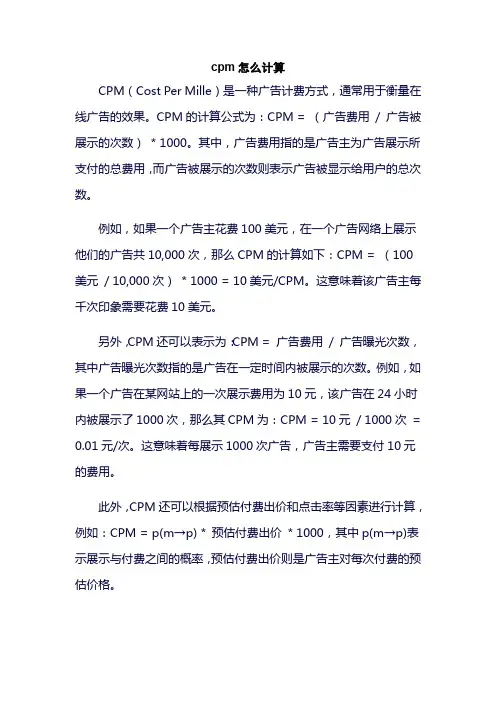 cpm 怎么计算

CPM（Cost Per Mille）是一种广告计费方式，通常用于衡量在线广告的效果。CPM 的计算公式为：CPM = （广告费用 / 广告被展示的次数） * 1000。其中，广告费用指的是广告主为广告展示所支付的总费用，而广告被展示的次数则表示广告被显示给用户的总次数。

例如，如果一个广告主花费 100 美元，在一个广告网络上展示他们的广告共 10,000 次，那么 CPM 的计算如下：CPM = （100 美元 / 10,000 次） * 1000 = 10 美元/CPM。这意味着该广告主每千次印象需要花费 10 美元。

另外，CPM 还可以表示为：CPM = 广告费用 / 广告曝光次数，其中广告曝光次数指的是广告在一定时间内被展示的次数。例如，如果一个广告在某网站上的一次展示费用为 10 元，该广告在 24 小时内被展示了 1000 次，那么其 CPM 为：CPM = 10 元 / 1000 次 = 0.01 元/次。这意味着每展示 1000 次广告，广告主需要支付 10 元的费用。

此外，CPM 还可以根据预估付费出价和点击率等因素进行计算，例如：CPM = p(m→p) * 预估付费出价 * 1000，其中 p(m→p)表示展示与付费之间的概率，预估付费出价则是广告主对每次付费的预估价格。